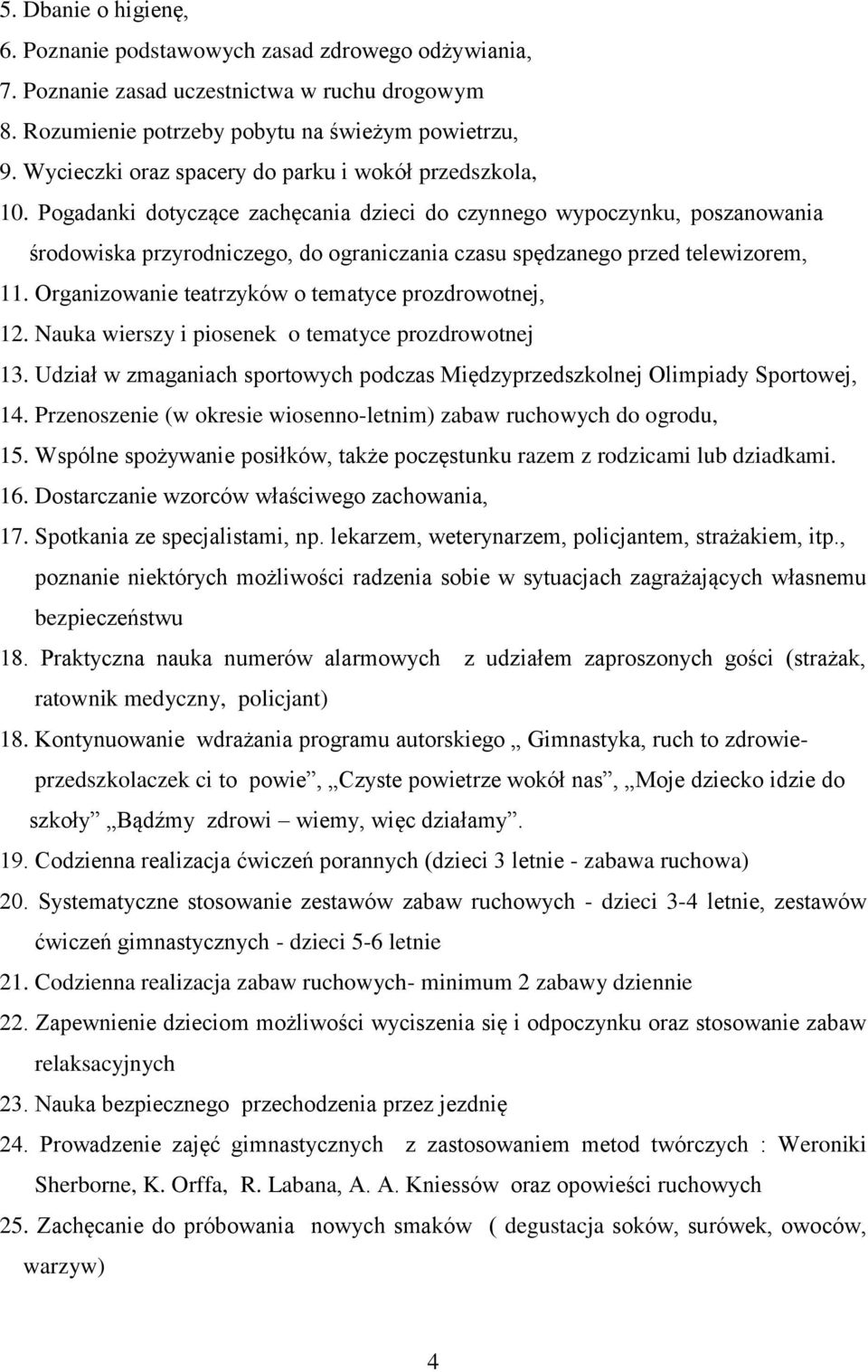 5. Dbanie o higienę,
6. Poznanie podstawowych zasad zdrowego odżywiania,
7. Poznanie zasad uczestnictwa w ruchu drogowym
8. Rozumienie potrzeby pobytu na świeżym powietrzu,
9. Wycieczki oraz spacery do parku i wokół przedszkola,
10. Pogadanki dotyczące zachęcania dzieci do czynnego wypoczynku, poszanowania środowiska przyrodniczego, do ograniczania czasu spędzanego przed telewizorem,
11. Organizowanie teatrzyków o tematyce prozdrowotnej,
12. Nauka wierszy i piosenek o tematyce prozdrowotnej
13. Udział w zmaganiach sportowych podczas Międzyprzedszkolnej Olimpiady Sportowej,
14. Przenoszenie (w okresie wiosenno-letnim) zabaw ruchowych do ogrodu,
15. Wspólne spożywanie posiłków, także poczęstunku razem z rodzicami lub dziadkami.
16. Dostarczanie wzorców właściwego zachowania,
17. Spotkania ze specjalistami, np. lekarzem, weterynarzem, policjantem, strażakiem, itp., poznanie niektórych możliwości radzenia sobie w sytuacjach zagrażających własnemu bezpieczeństwu
18. Praktyczna nauka numerów alarmowych z udziałem zaproszonych gości (strażak, ratownik medyczny, policjant)
18. Kontynuowanie wdrażania programu autorskiego „ Gimnastyka, ruch to zdrowie- przedszkolaczek ci to powie”, „Czyste powietrze wokół nas”, „Moje dziecko idzie do szkoły” „Bądźmy zdrowi – wiemy, więc działamy”.
19. Codzienna realizacja ćwiczeń porannych (dzieci 3 letnie - zabawa ruchowa)
20. Systematyczne stosowanie zestawów zabaw ruchowych - dzieci 3-4 letnie, zestawów ćwiczeń gimnastycznych - dzieci 5-6 letnie
21. Codzienna realizacja zabaw ruchowych- minimum 2 zabawy dziennie
22. Zapewnienie dzieciom możliwości wyciszenia się i odpoczynku oraz stosowanie zabaw relaksacyjnych
23. Nauka bezpiecznego przechodzenia przez jezdnię
24. Prowadzenie zajęć gimnastycznych z zastosowaniem metod twórczych : Weroniki Sherborne, K. Orffa, R. Labana, A. A. Kniessów oraz opowieści ruchowych
25. Zachęcanie do próbowania nowych smaków ( degustacja soków, surówek, owoców, warzyw)

4